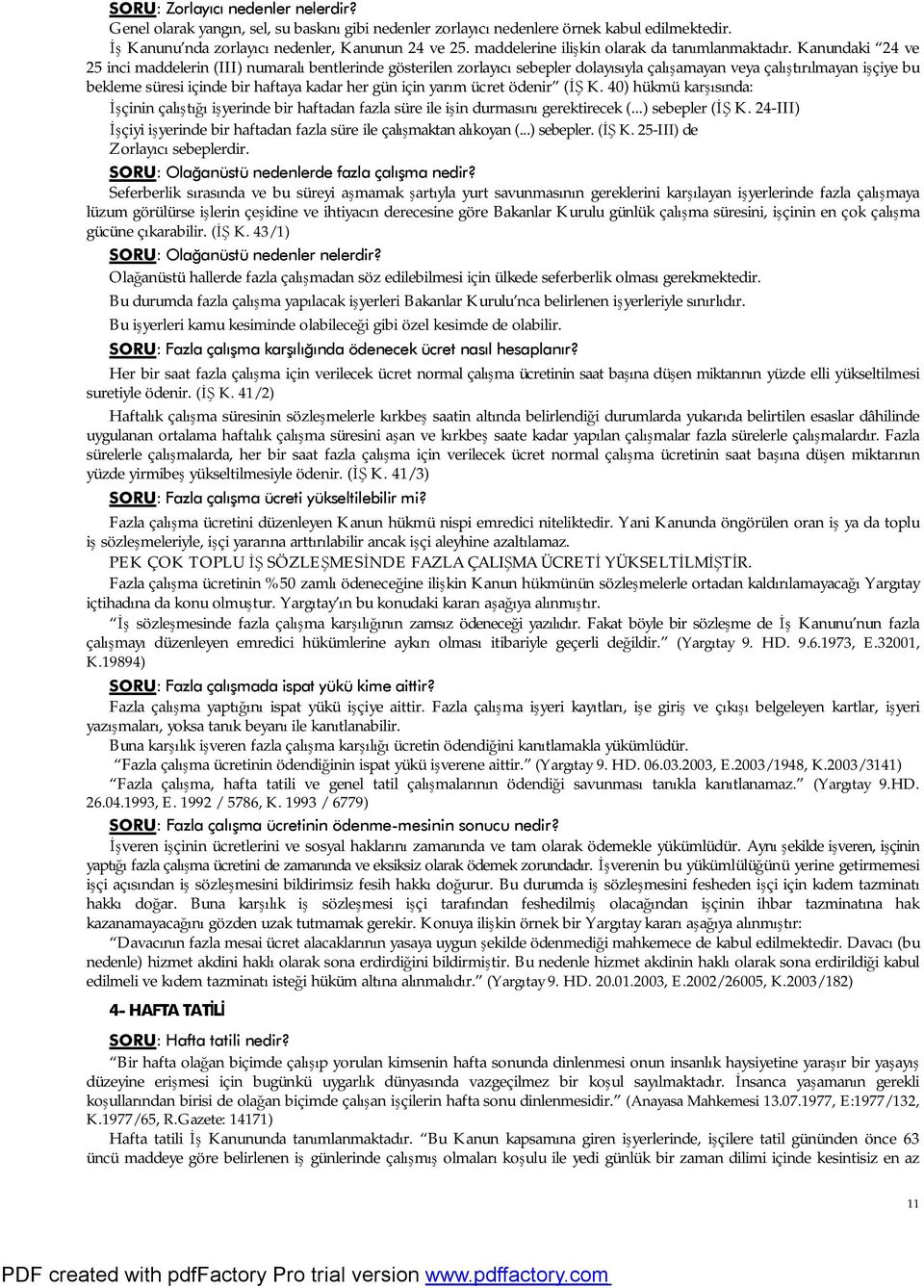 SORU: Zorlayıcı nedenler nelerdir?
Genel olarak yangın, sel, su baskını gibi nedenler zorlayıcı nedenlere örnek kabul edilmektedir.
İş Kanunu'nda zorlayıcı nedenler, Kanunun 24 ve 25. maddelerine ilişkin olarak da tanımlanmaktadır. Kanundaki "24 ve 25 inci maddelerin (III) numaralı bentlerinde gösterilen zorlayıcı sebepler dolayısıyla çalışamayan veya çalıştırılmayan işçiye bu bekleme süresi içinde bir haftaya kadar her gün için yarım ücret ödenir" (İŞ K. 40) hükmü karşısında:
İşçinin çalıştığı işyerinde bir haftadan fazla süre ile işin durmasını gerektirecek (...) sebepler (İŞ K. 24-III)
İşçiyi işyerinde bir haftadan fazla süre ile çalışmaktan alıkoyan (...) sebepler. (İŞ K. 25-III) de Zorlayıcı sebeplerdir.
SORU: Olağanüstü nedenlerde fazla çalışma nedir?
Seferberlik sırasında ve bu süreyi aşmamak şartıyla yurt savunmasının gereklerini karşılayan işyerlerinde fazla çalışmaya lüzum görülürse işlerin çeşidine ve ihtiyacın derecesine göre Bakanlar Kurulu günlük çalışma süresini, işçinin en çok çalışma gücüne çıkarabilir. (İŞ K. 43/1)
SORU: Olağanüstü nedenler nelerdir?
Olağanüstü hallerde fazla çalışmadan söz edilebilmesi için ülkede seferberlik olması gerekmektedir.
Bu durumda fazla çalışma yapılacak işyerleri Bakanlar Kurulu'nca belirlenen işyerleriyle sınırlıdır.
Bu işyerleri kamu kesiminde olabileceği gibi özel kesimde de olabilir.
SORU: Fazla çalışma karşılığında ödenecek ücret nasıl hesaplanır?
Her bir saat fazla çalışma için verilecek ücret normal çalışma ücretinin saat başına düşen miktarının yüzde elli yükseltilmesi suretiyle ödenir. (İŞ K. 41/2)
Haftalık çalışma süresinin sözleşmelerle kırkbeş saatin altında belirlendiği durumlarda yukarıda belirtilen esaslar dâhilinde uygulanan ortalama haftalık çalışma süresini aşan ve kırkbeş saate kadar yapılan çalışmalar fazla sürelerle çalışmalardır. Fazla sürelerle çalışmalarda, her bir saat fazla çalışma için verilecek ücret normal çalışma ücretinin saat başına düşen miktarının yüzde yirmibeş yükseltilmesiyle ödenir. (İŞ K. 41/3)
SORU: Fazla çalışma ücreti yükseltilebilir mi?
Fazla çalışma ücretini düzenleyen Kanun hükmü nispi emredici niteliktedir. Yani Kanunda öngörülen oran iş ya da toplu iş sözleşmeleriyle, işçi yararına arttırılabilir ancak işçi aleyhine azaltılamaz.
PEK ÇOK TOPLU İŞ SÖZLEŞMESİNDE FAZLA ÇALIŞMA ÜCRETİ YÜKSELTİLMİŞTİR.
Fazla çalışma ücretinin %50 zamlı ödeneceğine ilişkin Kanun hükmünün sözleşmelerle ortadan kaldırılamayacağı Yargıtay içtihadına da konu olmuştur. Yargıtay'ın bu konudaki kararı aşağıya alınmıştır.
"İş sözleşmesinde fazla çalışma karşılığının zamsız ödeneceği yazılıdır. Fakat böyle bir sözleşme de İş Kanunu'nun fazla çalışmayı düzenleyen emredici hükümlerine aykırı olması itibariyle geçerli değildir." (Yargıtay 9. HD. 9.6.1973, E.32001, K.19894)
SORU: Fazla çalışmada ispat yükü kime aittir?
Fazla çalışma yaptığını ispat yükü işçiye aittir. Fazla çalışma işyeri kayıtları, işe giriş ve çıkışı belgeleyen kartlar, işyeri yazışmaları, yoksa tanık beyanı ile kanıtlanabilir.
Buna karşılık işveren fazla çalışma karşılığı ücretin ödendiğini kanıtlamakla yükümlüdür.
"Fazla çalışma ücretinin ödendiğinin ispat yükü işverene aittir." (Yargıtay 9. HD. 06.03.2003, E.2003/1948, K.2003/3141)
"Fazla çalışma, hafta tatili ve genel tatil çalışmalarının ödendiği savunması tanıkla kanıtlanamaz." (Yargıtay 9.HD. 26.04.1993, E. 1992 / 5786, K. 1993 / 6779)
SORU: Fazla çalışma ücretinin ödenme-mesinin sonucu nedir?
İşveren işçinin ücretlerini ve sosyal haklarını zamanında ve tam olarak ödemekle yükümlüdür. Aynı şekilde işveren, işçinin yaptığı fazla çalışma ücretini de zamanında ve eksiksiz olarak ödemek zorundadır. İşverenin bu yükümlülüğünü yerine getirmemesi işçi açısından iş sözleşmesini bildirimsiz fesih hakkı doğurur. Bu durumda iş sözleşmesini fesheden işçi için kıdem tazminatı hakkı doğar. Buna karşılık iş sözleşmesi işçi tarafından feshedilmiş olacağından işçinin ihbar tazminatına hak kazanamayacağını gözden uzak tutmamak gerekir. Konuya ilişkin örnek bir Yargıtay kararı aşağıya alınmıştır:
"Davacının fazla mesai ücret alacaklarının yasaya uygun şekilde ödenmediği mahkemece de kabul edilmektedir. Davacı (bu nedenle) hizmet akdini haklı olarak sona erdirdiğini bildirmiştir. Bu nedenle hizmet akdinin haklı olarak sona erdirildiği kabul edilmeli ve kıdem tazminatı isteği hüküm altına alınmalıdır." (Yargıtay 9. HD. 20.01.2003, E.2002/26005, K.2003/182)
4- HAFTA TATİLİ
SORU: Hafta tatili nedir?
"Bir hafta olağan biçimde çalışıp yorulan kimsenin hafta sonunda dinlenmesi onun insanlık haysiyetine yaraşır bir yaşayış düzeyine erişmesi için bugünkü uygarlık dünyasında vazgeçilmez bir koşul sayılmaktadır. İnsanca yaşamanın gerekli koşullarından birisi de olağan biçimde çalışan işçilerin hafta sonu dinlenmesidir." (Anayasa Mahkemesi 13.07.1977, E:1977/132, K.1977/65, R.Gazete: 14171)
Hafta tatili İş Kanununda tanımlanmaktadır. "Bu Kanun kapsamına giren işyerlerinde, işçilere tatil gününden önce 63 üncü maddeye göre belirlenen iş günlerinde çalışmış olmaları koşulu ile yedi günlük bir zaman dilimi içinde kesintisiz en az
11
PDF created with pdfFactory Pro trial version www.pdffactory.com